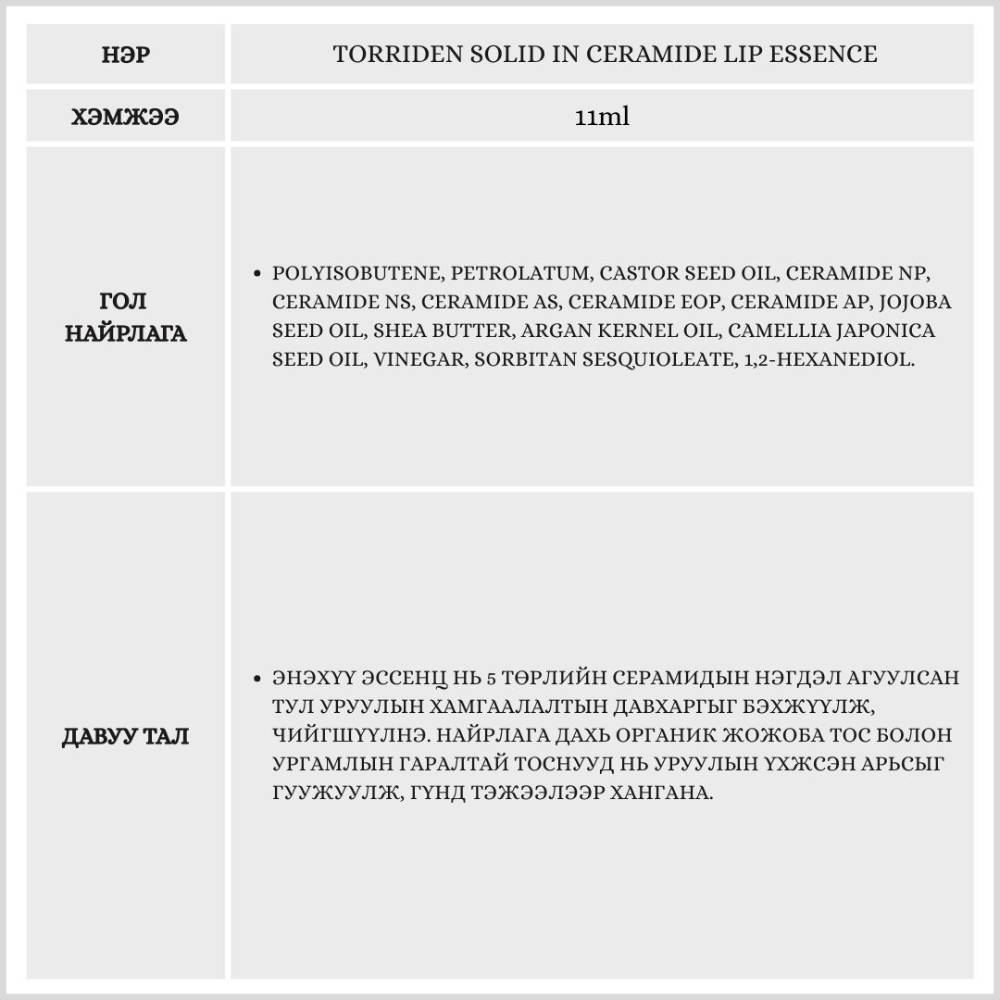 | НЭР | TORRIDEN SOLID IN CERAMIDE LIP ESSENCE |
|---|---|
| ХЭМЖЭЭ | 11ml |
| ГОЛ НАЙРЛАГА | • POLYISOBUTENE, PETROLATUM, CASTOR SEED OIL, CERAMIDE NP, CERAMIDE NS, CERAMIDE AS, CERAMIDE EOP, CERAMIDE AP, JOJOBA SEED OIL, SHEA BUTTER, ARGAN KERNEL OIL, CAMELLIA JAPONICA SEED OIL, VINEGAR, SORBITAN SESQUIOLEATE, 1,2-HEXANEDIOL. |
| ДАВУУ ТАЛ | • ЭНЭХҮҮ ЭССЕНЦ НЬ 5 ТӨРЛИЙН СЕРАМИДЫН НЭГДЭЛ АГУУЛСАН ТУЛ УРУУЛЫН ХАМГААЛАЛТЫН ДАВХАРГЫГ БЭХЖҮҮЛЖ, ЧИЙГШҮҮЛНЭ. НАЙРЛАГА ДАХЬ ОРГАНИК ЖОЖОБА ТОС БОЛОН УРГАМЛЫН ГАРАЛТАЙ ТОСНУУД НЬ УРУУЛЫН ҮХЖСЭН АРЬСЫГ ГУУЖУУЛЖ, ГҮНД ТЭЖЭЭЛЭЭР ХАНГАНА. |